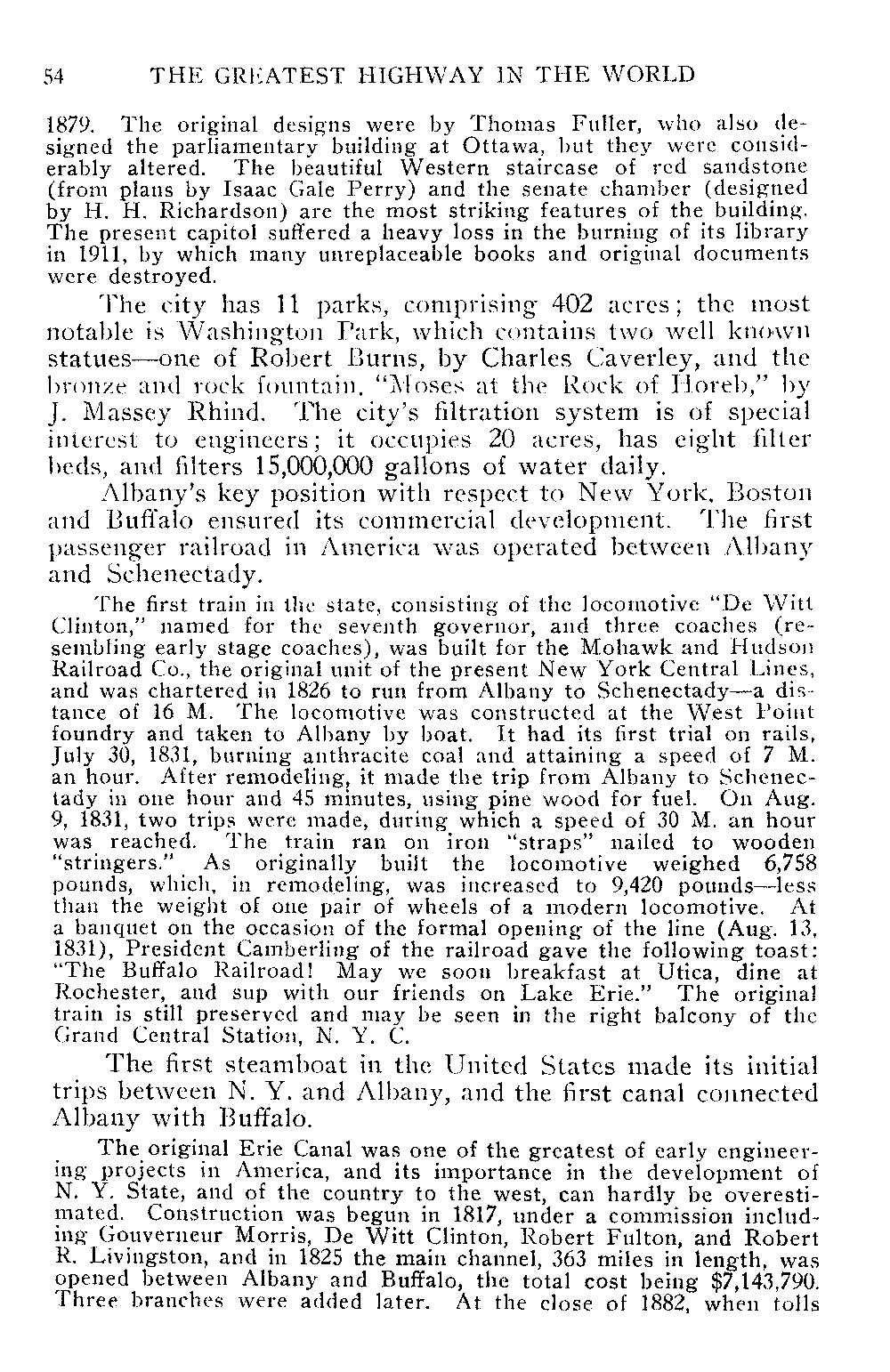 54 THE GREATEST HIGHWAY IN THE WORLD

1879. The original designs were by Thomas Fuller, who also designed the parliamentary building at Ottawa, but they were considerably altered. The beautiful Western staircase of red sandstone (from plans by Isaac Gale Perry) and the senate chamber (designed by H. H. Richardson) are the most striking features of the building. The present capitol suffered a heavy loss in the burning of its library in 1911, by which many unreplaceable books and original documents were destroyed.

The city has 11 parks, comprising 402 acres; the most notable is Washington Park, which contains two well known statues—one of Robert Burns, by Charles Caverley, and the bronze and rock fountain, "Moses at the Rock of Horeb," by J. Massey Rhind. The city's filtration system is of special interest to engineers; it occupies 20 acres, has eight filter beds, and filters 15,000,000 gallons of water daily.

Albany's key position with respect to New York, Boston and Buffalo ensured its commercial development. The first passenger railroad in America was operated between Albany and Schenectady.

The first train in the state, consisting of the locomotive "De Witt Clinton," named for the seventh governor, and three coaches (resembling early stage coaches), was built for the Mohawk and Hudson Railroad Co., the original unit of the present New York Central Lines, and was chartered in 1826 to run from Albany to Schenectady—a distance of 16 M. The locomotive was constructed at the West Point foundry and taken to Albany by boat. It had its first trial on rails, July 30, 1831, burning anthracite coal and attaining a speed of 7 M. an hour. After remodeling, it made the trip from Albany to Schenectady in one hour and 45 minutes, using pine wood for fuel. On Aug. 9, 1831, two trips were made, during which a speed of 30 M. an hour was reached. The train ran on iron "straps" nailed to wooden "stringers." As originally built the locomotive weighed 6,758 pounds, which, in remodeling, was increased to 9,420 pounds—less than the weight of one pair of wheels of a modern locomotive. At a banquet on the occasion of the formal opening of the line (Aug. 13, 1831), President Camberling of the railroad gave the following toast: "The Buffalo Railroad! May we soon breakfast at Utica, dine at Rochester, and sup with our friends on Lake Erie." The original train is still preserved and may be seen in the right balcony of the Grand Central Station, N. Y. C.

The first steamboat in the United States made its initial trips between N. Y. and Albany, and the first canal connected Albany with Buffalo.

The original Erie Canal was one of the greatest of early engineering projects in America, and its importance in the development of N. Y. State, and of the country to the west, can hardly be overestimated. Construction was begun in 1817, under a commission including Gouverneur Morris, De Witt Clinton, Robert Fulton, and Robert R. Livingston, and in 1825 the main channel, 363 miles in length, was opened between Albany and Buffalo, the total cost being $7,143,790. Three branches were added later. At the close of 1882, when tolls